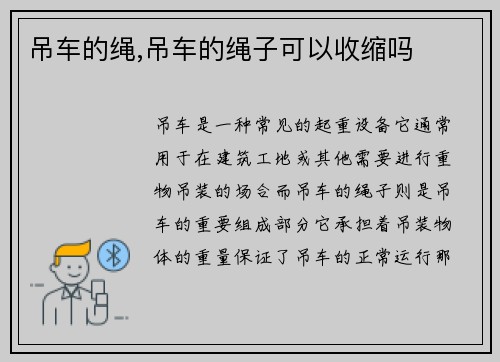 吊车的绳,吊车的绳子可以收缩吗

吊车是一种常见的起重设备它通常用于在建筑工地或其他需要进行重物吊装的场合而吊车的绳子则是吊车的重要组成部分它承担着吊装物体的重量保证了吊车的正常运行那